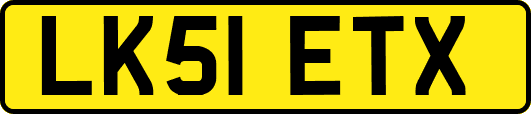 LK51 ETX